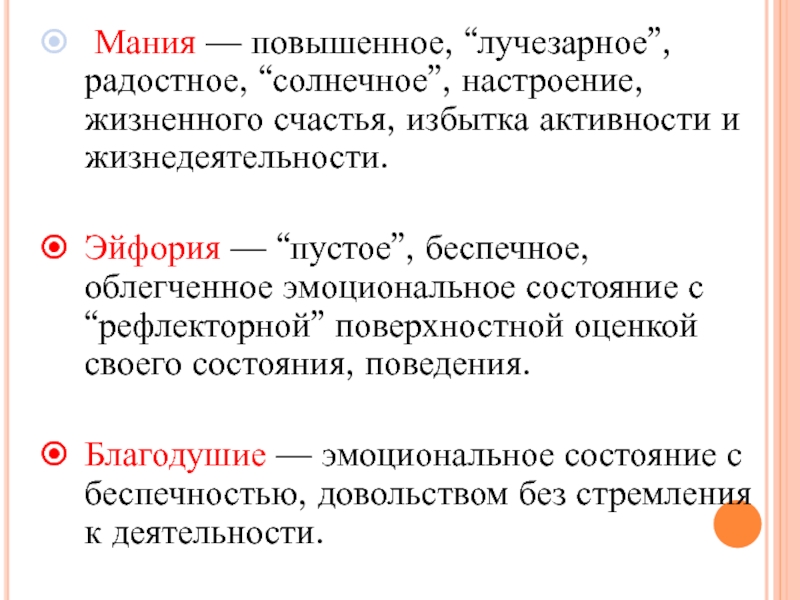 Мания — повышенное, “лучезарное”, радостное, “солнечное”, настроение, жизненного счастья, избытка активности и жизнедеятельности.

Эйфория — “пустое”, беспечное, облегченное эмоциональное состояние с “рефлекторной” поверхностной оценкой своего состояния, поведения.

Благодушие — эмоциональное состояние с беспечностью, довольством без стремления к деятельности.